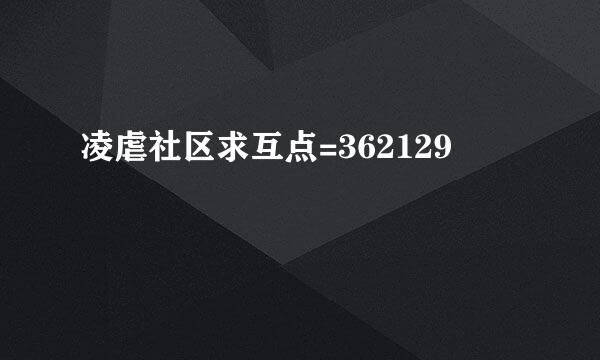 凌虐社区求互点=362129